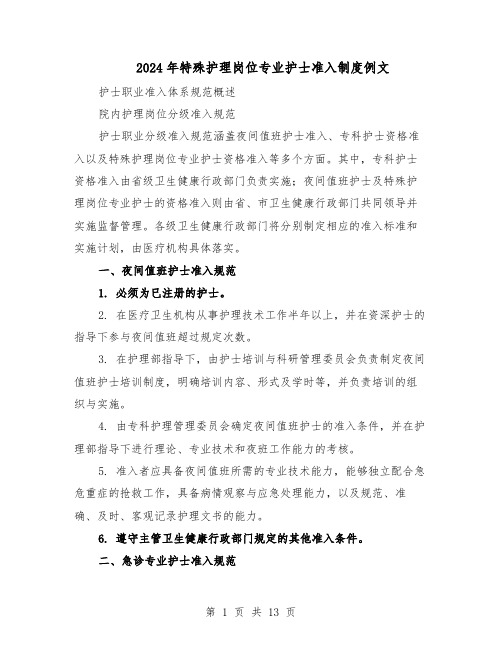 2024年特殊护理岗位专业护士准入制度例文

护士职业准入体系规范概述

院内护理岗位分级准入规范

护士职业分级准入规范涵盖夜间值班护士准入、专科护士资格准入以及特殊护理岗位专业护士资格准入等多个方面。其中，专科护士资格准入由省级卫生健康行政部门负责实施；夜间值班护士及特殊护理岗位专业护士的资格准入则由省、市卫生健康行政部门共同领导并实施监督管理。各级卫生健康行政部门将分别制定相应的准入标准和实施计划，由医疗机构具体落实。

一、夜间值班护士准入规范

1. 必须为已注册的护士。

2. 在医疗卫生机构从事护理技术工作半年以上，并在资深护士的指导下参与夜间值班超过规定次数。

3. 在护理部指导下，由护士培训与科研管理委员会负责制定夜间值班护士培训制度，明确培训内容、形式及学时等，并负责培训的组织与实施。

4. 由专科护理管理委员会确定夜间值班护士的准入条件，并在护理部指导下进行理论、专业技术和夜班工作能力的考核。

5. 准入者应具备夜间值班所需的专业技术能力，能够独立配合急危重症的抢救工作，具备病情观察与应急处理能力，以及规范、准确、及时、客观记录护理文书的能力。

6. 遵守主管卫生健康行政部门规定的其他准入条件。

二、急诊专业护士准入规范

第 1 页 共 13 页